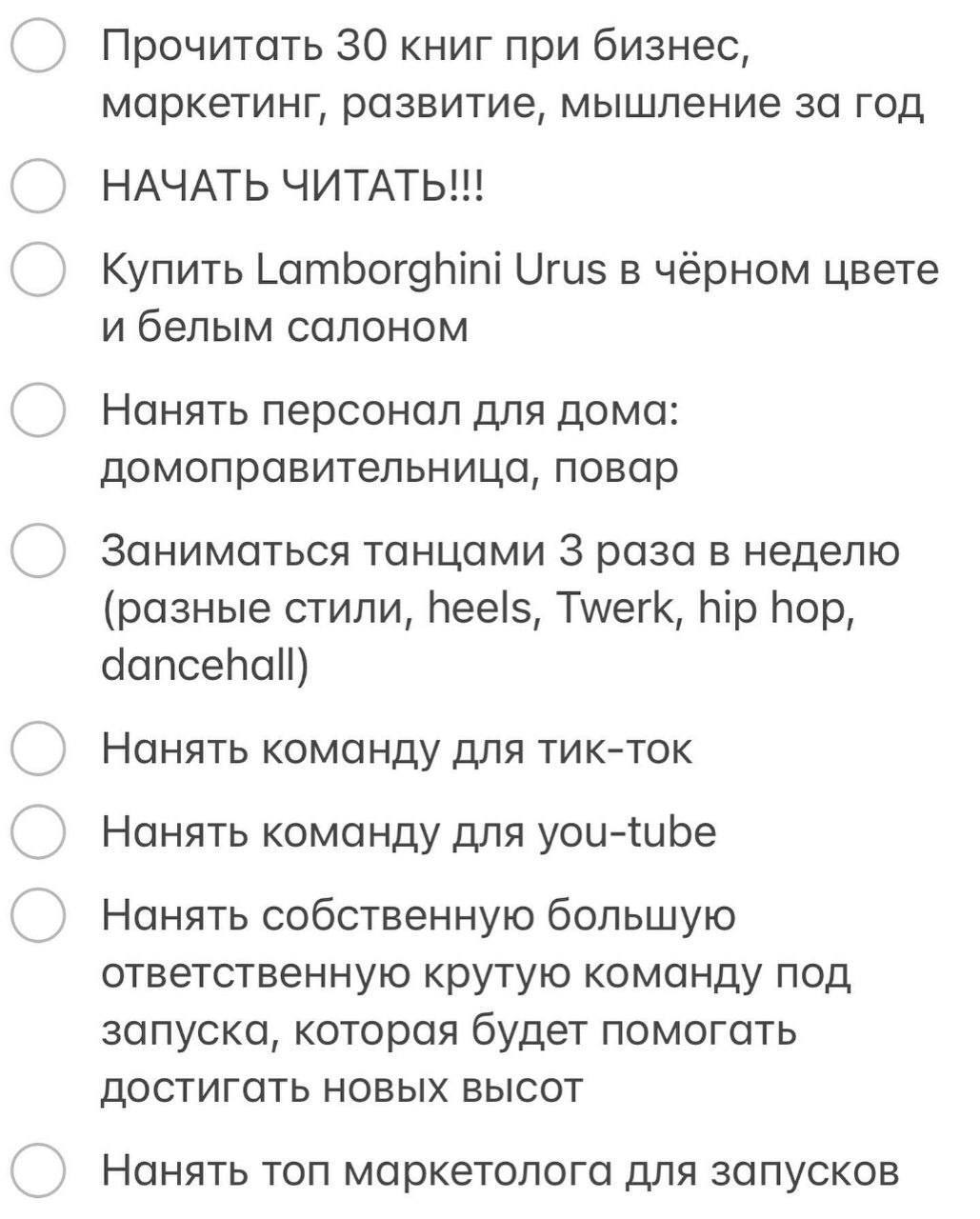 Прочитать 30 книг при бизнес, маркетинг, развитие, мышление за год

НАЧАТЬ ЧИТАТЬ!!!

Купить Lamborghini Urus в чёрном цвете и белым салоном

Нанять персонал для дома: домоправительница, повар

Заниматься танцами 3 раза в неделю (разные стили, heels, Twerk, hip hop, dancehall)

Нанять команду для тик-ток

Нанять команду для you-tube

Нанять собственную большую ответственную крутую команду под запуска, которая будет помогать достигать новых высот

Нанять топ маркетолога для запусков